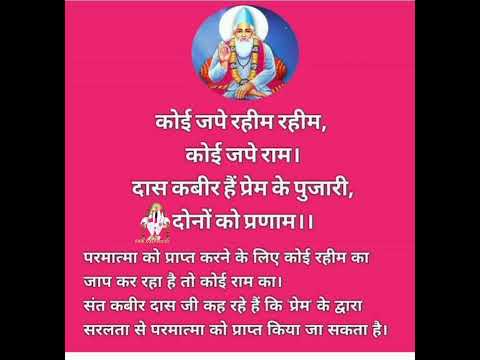 कोई जपे रहीम रहीम,
कोई जपे राम।
दास कबीर हैं प्रेम के पुजारी,
दोनों को प्रणाम।।

परमात्मा को प्राप्त करने के लिए कोई रहीम का जाप कर रहा है तो कोई राम का।
संत कबीर दास जी कह रहे हैं कि प्रेम के द्वारा सरलता से परमात्मा को प्राप्त किया जा सकता है।